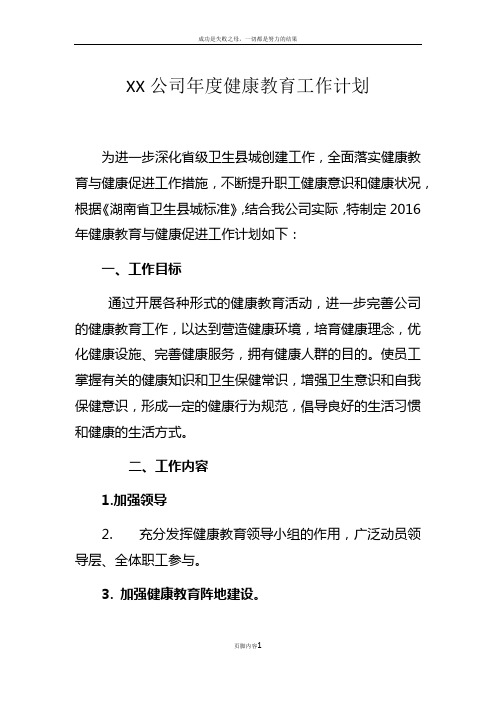 成功是失败之母，一切都是努力的结果

XX 公司年度健康教育工作计划

为进一步深化省级卫生县城创建工作，全面落实健康教育与健康促进工作措施，不断提升职工健康意识和健康状况，根据《湖南省卫生县城标准》,结合我公司实际，特制定 2016 年健康教育与健康促进工作计划如下：

一、工作目标

通过开展各种形式的健康教育活动，进一步完善公司的健康教育工作，以达到营造健康环境，培育健康理念，优化健康设施、完善健康服务，拥有健康人群的目的。使员工掌握有关的健康知识和卫生保健常识，增强卫生意识和自我保健意识，形成一定的健康行为规范，倡导良好的生活习惯和健康的生活方式。

二、工作内容

1.加强领导

2. 充分发挥健康教育领导小组的作用，广泛动员领导层、全体职工参与。

3. 加强健康教育阵地建设。

页脚内容1